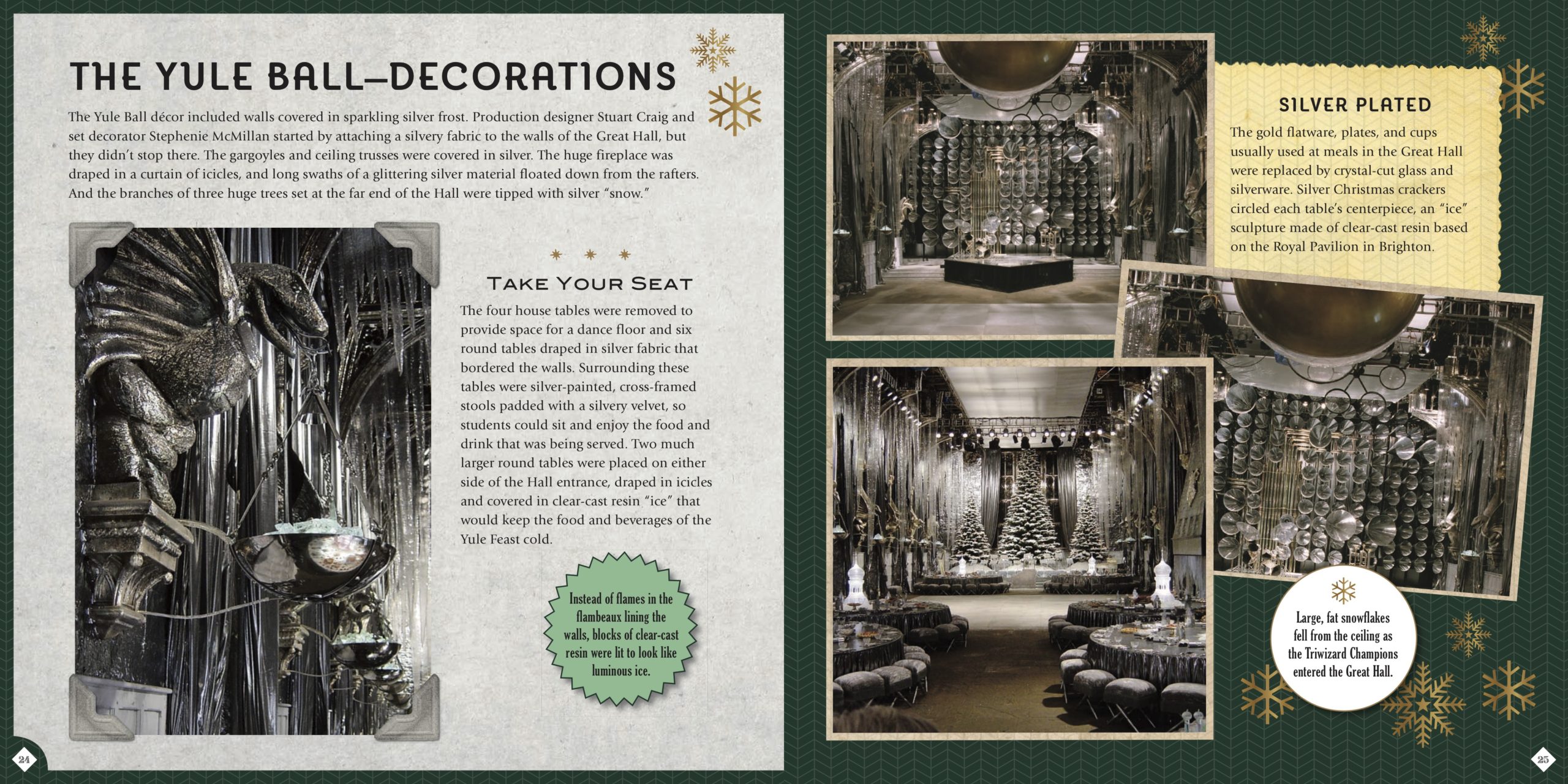 THE YULE BALL—DECORATIONS

The Yule Ball décor included walls covered in sparkling silver frost. Production designer Stuart Craig and set decorator Stephenie McMillan started by attaching a silvery fabric to the walls of the Great Hall, but they didn't stop there. The gargoyles and ceiling trusses were covered in silver. The huge fireplace was draped in a curtain of icicles, and long swaths of a glittering silver material floated down from the rafters. And the branches of three huge trees set at the far end of the Hall were tipped with silver "snow."

TAKE YOUR SEAT

The four house tables were removed to provide space for a dance floor and six round tables draped in silver fabric that bordered the walls. Surrounding these tables were silver-painted, cross-framed stools padded with a silvery velvet, so students could sit and enjoy the food and drink that was being served. Two much larger round tables were placed on either side of the Hall entrance, draped in icicles and covered in clear-cast resin "ice" that would keep the food and beverages of the Yule Feast cold.

Instead of flames in the flambeaux lining the walls, blocks of clear-cast resin were lit to look like luminous ice.

24

SILVER PLATED

The gold flatware, plates, and cups usually used at meals in the Great Hall were replaced by crystal-cut glass and silverware. Silver Christmas crackers circled each table's centerpiece, an "ice" sculpture made of clear-cast resin based on the Royal Pavilion in Brighton.

Large, fat snowflakes fell from the ceiling as the Triwizard Champions entered the Great Hall.

25